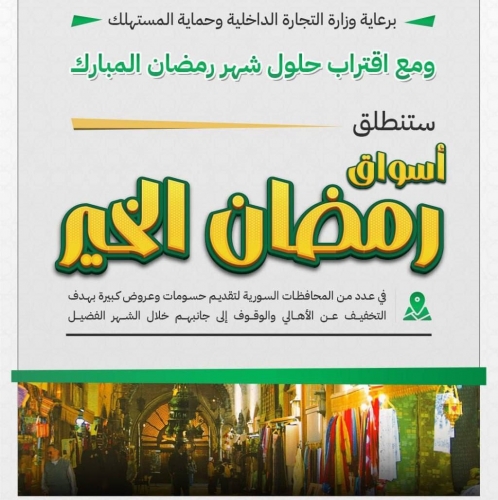 برعاية وزارة التجارة الداخلية وحماية المستهلك

ومع اقتراب حلول شهر رمضان المبارك

ستنطلق

أسواق

رمضان الخير

في عدد من المحافظات السورية لتقديم حسومات وعروض كبيرة بهدف التخفيف عن الأهالي والوقوف إلى جانبهم خلال الشهر الفضيل